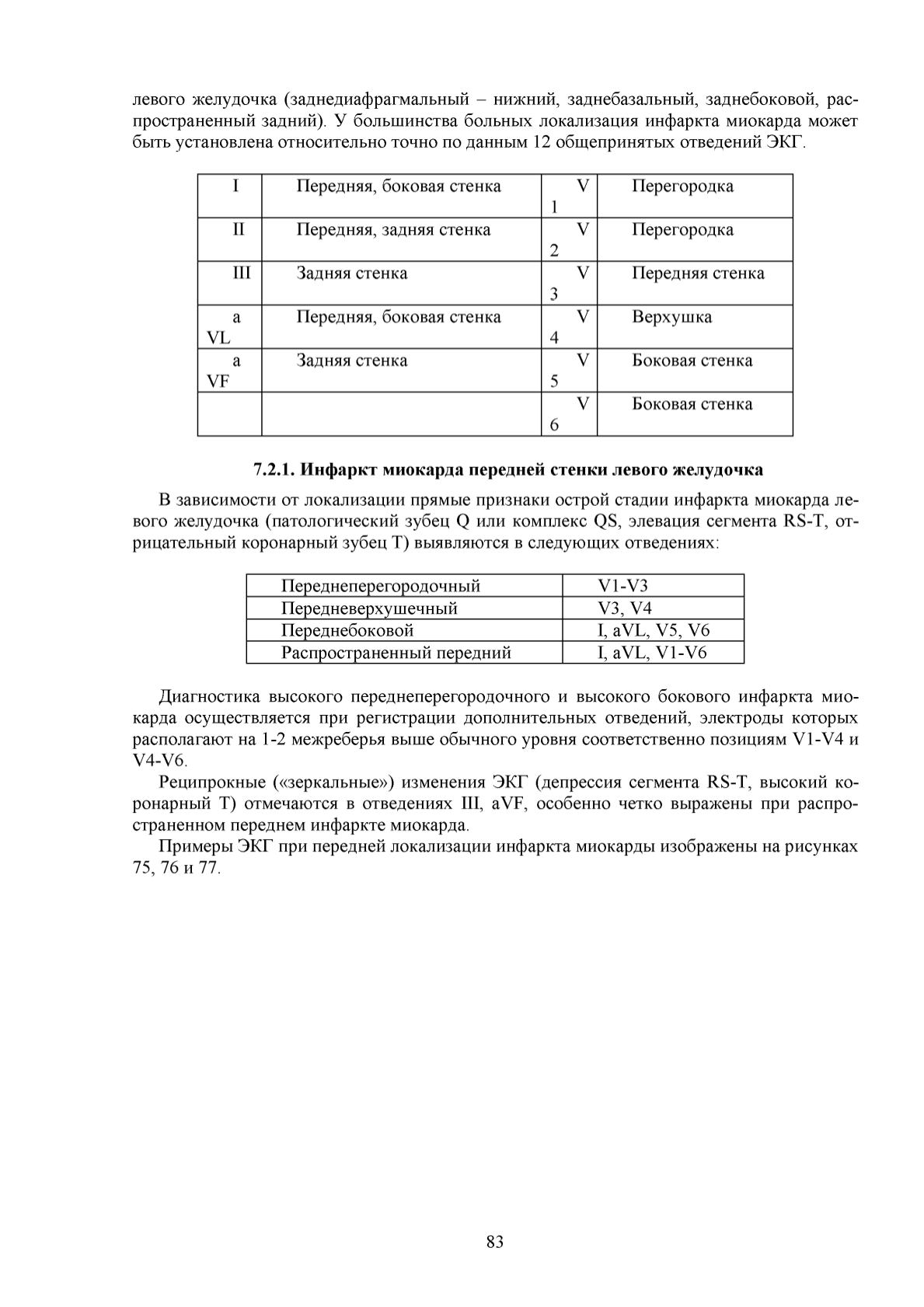 левого желудочка (заднедиафрагмальный – нижний, заднебазальный, заднебоковой, распространенный задний). У большинства больных локализация инфаркта миокарда может быть установлена относительно точно по данным 12 общепринятых отведений ЭКГ.

| I | Передняя, боковая стенка | V 1 | Перегородка |
|---|---|---|---|
| II | Передняя, задняя стенка | V 2 | Перегородка |
| III | Задняя стенка | V 3 | Передняя стенка |
| a VL | Передняя, боковая стенка | V 4 | Верхушка |
| a VF | Задняя стенка | V 5 | Боковая стенка |
| | | V 6 | Боковая стенка |

7.2.1. Инфаркт миокарда передней стенки левого желудочка

В зависимости от локализации прямые признаки острой стадии инфаркта миокарда левого желудочка (патологический зубец Q или комплекс QS, элевация сегмента RS-T, отрицательный коронарный зубец T) выявляются в следующих отведениях:

| Переднеперегородочный | V1-V3 |
|---|---|
| Передневерхушечный | V3, V4 |
| Переднебоковой | I, aVL, V5, V6 |
| Распространенный передний | I, aVL, V1-V6 |

Диагностика высокого переднеперегородочного и высокого бокового инфаркта миокарда осуществляется при регистрации дополнительных отведений, электроды которых располагают на 1-2 межреберья выше обычного уровня соответственно позициям V1-V4 и V4-V6.

Реципрокные («зеркальные») изменения ЭКГ (депрессия сегмента RS-T, высокий коронарный T) отмечаются в отведениях III, aVF, особенно четко выражены при распространенном переднем инфаркте миокарда.

Примеры ЭКГ при передней локализации инфаркта миокарды изображены на рисунках 75, 76 и 77.

83